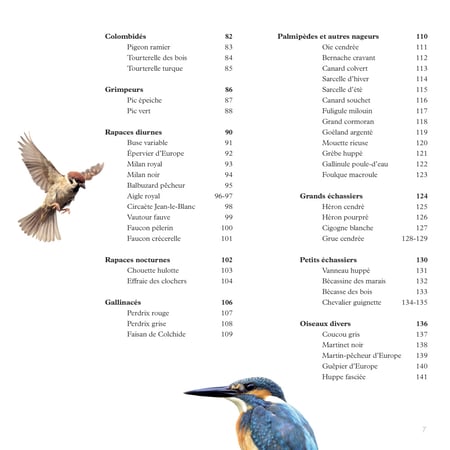 Colombidés 82
Pigeon ramier 83
Tourterelle des bois 84
Tourterelle turque 85

Grimpeurs 86
Pic épeiche 87
Pic vert 88

Rapaces diurnes 90
Buse variable 91
Épervier d'Europe 92
Milan royal 93
Milan noir 94
Balbuzard pêcheur 95
Aigle royal 96-97
Circaète Jean-le-Blanc 98
Vautour fauve 99
Faucon pèlerin 100
Faucon crécerelle 101

Rapaces nocturnes 102
Chouette hulotte 103
Effraie des clochers 104

Gallinacés 106
Perdrix rouge 107
Perdrix grise 108
Faisan de Colchide 109

Palmipèdes et autres nageurs 110
Oie cendrée 111
Bernache cravant 112
Canard colvert 113
Sarcelle d'hiver 114
Sarcelle d'été 115
Canard souchet 116
Fuligule milouin 117
Grand cormoran 118
Goéland argenté 119
Mouette rieuse 120
Grèbe huppé 121
Gallinule poule-d'eau 122
Foulque macroule 123

Grands échassiers 124
Héron cendré 125
Héron pourpré 126
Cigogne blanche 127
Grue cendrée 128-129

Petits échassiers 130
Vanneau huppé 131
Bécassine des marais 132
Bécasse des bois 133
Chevalier guignette 134-135

Oiseaux divers 136
Coucou gris 137
Martinet noir 138
Martin-pêcheur d'Europe 139
Guêpier d'Europe 140
Huppe fasciée 141

7